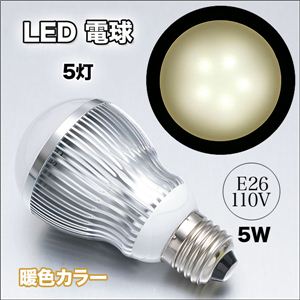 LED 電球

5灯

E26
110V

5W

暖色カラー